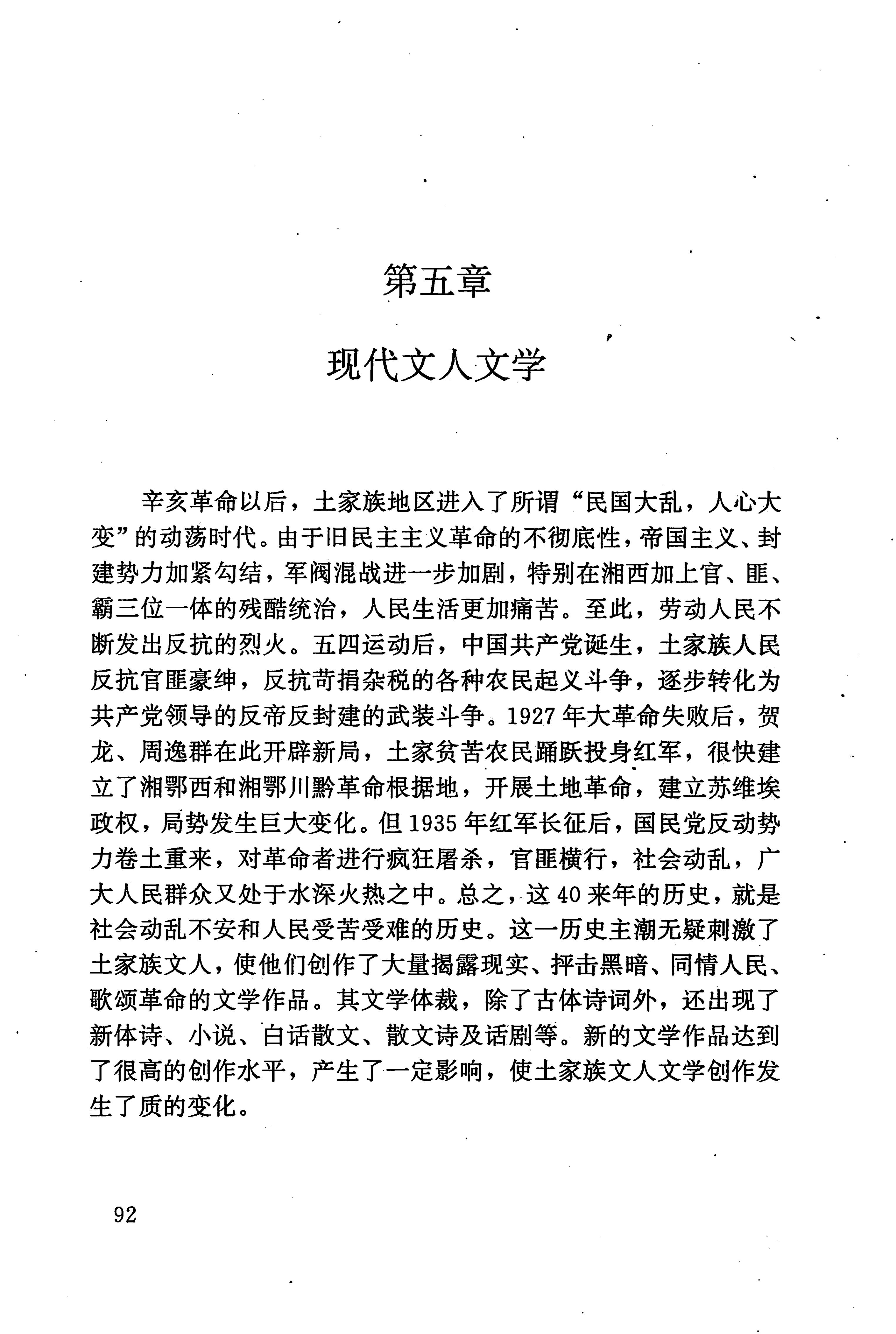 第五章

现代文人文学

辛亥革命以后，土家族地区进入了所谓“民国大乱，人心大变”的动荡时代。由于旧民主主义革命的不彻底性，帝国主义、封建势力加紧勾结，军阀混战进一步加剧，特别在湘西加上官、匪、霸三位一体的残酷统治，人民生活更加痛苦。至此，劳动人民不断发出反抗的烈火。五四运动后，中国共产党诞生，土家族人民反抗官匪豪绅，反抗苛捐杂税的各种农民起义斗争，逐步转化为共产党领导的反帝反封建的武装斗争。1927年大革命失败后，贺龙、周逸群在此开辟新局，土家贫苦农民踊跃投身红军，很快建立了湘鄂西和湘鄂川黔革命根据地，开展土地革命，建立苏维埃政权，局势发生巨大变化。但1935年红军长征后，国民党反动势力卷土重来，对革命者进行疯狂屠杀，官匪横行，社会动乱，广大人民群众又处于水深火热之中。总之，这40来年的历史，就是社会动乱不安和人民受苦受难的历史。这一历史主潮无疑刺激了土家族文人，使他们创作了大量揭露现实、抨击黑暗、同情人民、歌颂革命的文学作品。其文学体裁，除了古体诗词外，还出现了新体诗、小说、白话散文、散文诗及话剧等。新的文学作品达到了很高的创作水平，产生了一定影响，使土家族文人文学创作发生了质的变化。

92